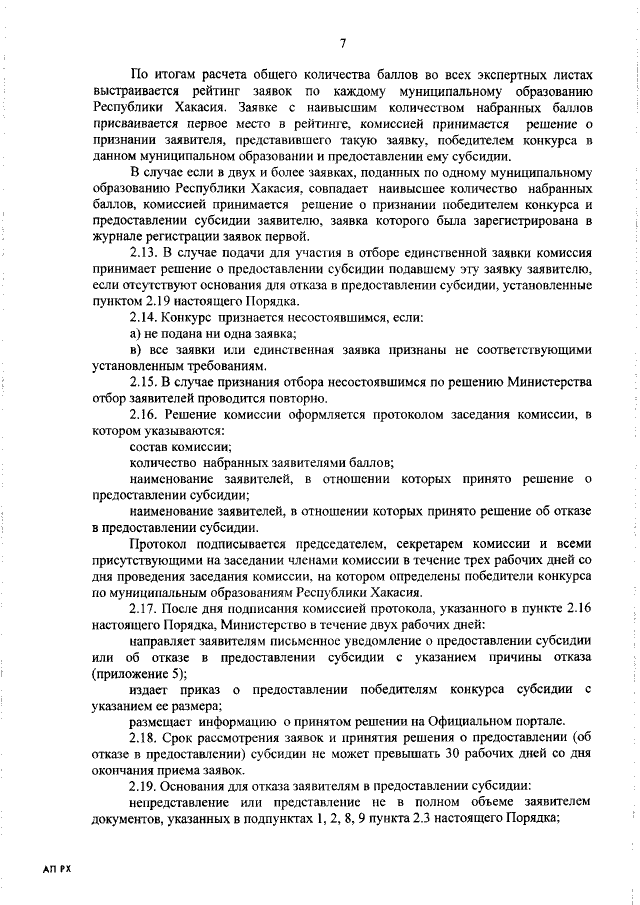 7

По итогам расчета общего количества баллов во всех экспертных листах выстраивается рейтинг заявок по каждому муниципальному образованию Республики Хакасия. Заявке с наивысшим количеством набранных баллов присваивается первое место в рейтинге, комиссией принимается решение о признании заявителя, представившего такую заявку, победителем конкурса в данном муниципальном образовании и предоставлении ему субсидии.

В случае если в двух и более заявках, поданных по одному муниципальному образованию Республики Хакасия, совпадает наивысшее количество набранных баллов, комиссией принимается решение о признании победителем конкурса и предоставлении субсидии заявителю, заявка которого была зарегистрирована в журнале регистрации заявок первой.

2.13. В случае подачи для участия в отборе единственной заявки комиссия принимает решение о предоставлении субсидии подавшему эту заявку заявителю, если отсутствуют основания для отказа в предоставлении субсидии, установленные пунктом 2.19 настоящего Порядка.

2.14. Конкурс признается несостоявшимся, если:

а) не подана ни одна заявка;

в) все заявки или единственная заявка признаны не соответствующими установленным требованиям.

2.15. В случае признания отбора несостоявшимся по решению Министерства отбор заявителей проводится повторно.

2.16. Решение комиссии оформляется протоколом заседания комиссии, в котором указываются:

состав комиссии;

количество набранных заявителями баллов;

наименование заявителей, в отношении которых принято решение о предоставлении субсидии;

наименование заявителей, в отношении которых принято решение об отказе в предоставлении субсидии.

Протокол подписывается председателем, секретарем комиссии и всеми присутствующими на заседании членами комиссии в течение трех рабочих дней со дня проведения заседания комиссии, на котором определены победители конкурса по муниципальным образованиям Республики Хакасия.

2.17. После дня подписания комиссией протокола, указанного в пункте 2.16 настоящего Порядка, Министерство в течение двух рабочих дней:

направляет заявителям письменное уведомление о предоставлении субсидии или об отказе в предоставлении субсидии с указанием причины отказа (приложение 5);

издает приказ о предоставлении победителям конкурса субсидии с указанием ее размера;

размещает информацию о принятом решении на Официальном портале.

2.18. Срок рассмотрения заявок и принятия решения о предоставлении (об отказе в предоставлении) субсидии не может превышать 30 рабочих дней со дня окончания приема заявок.

2.19. Основания для отказа заявителям в предоставлении субсидии:

непредставление или представление не в полном объеме заявителем документов, указанных в подпунктах 1, 2, 8, 9 пункта 2.3 настоящего Порядка;

АП РХ